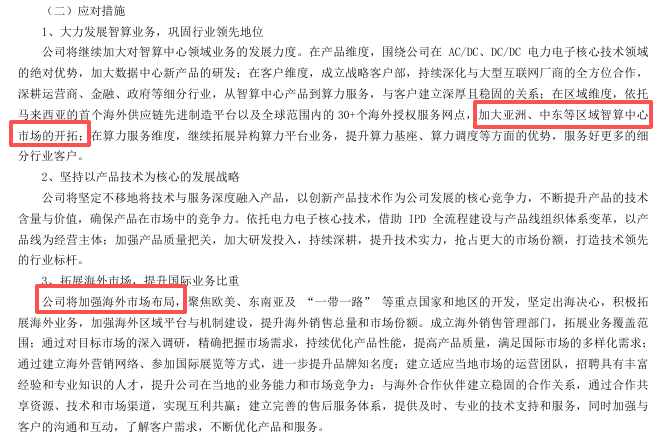 （二）应对措施

1、大力发展智算业务，巩固行业领先地位

公司将继续加大对智算中心领域业务的发展力度。在产品维度，围绕公司在 AC/DC、DC/DC 电力电子核心技术领域的绝对优势，加大数据中心新产品的研发；在客户维度，成立战略客户部，持续深化与大型互联网厂商的全方位合作，深耕运营商、金融、政府等细分行业，从智算中心产品到算力服务，与客户建立深厚且稳固的关系；在区域维度，依托马来西亚的首个海外供应链先进制造平台以及全球范围内的 30+个海外授权服务网点，加大亚洲、中东等区域智算中心市场的开拓；在算力服务维度，继续拓展异构算力平台业务，提升算力基座、算力调度等方面的优势，服务好更多的细分行业客户。

2、坚持以产品技术为核心的发展战略

公司将坚定不移地将技术与服务深度融入产品，以创新产品技术作为公司发展的核心竞争力，不断提升产品的技术含量与价值，确保产品在市场中的竞争力。依托电力电子核心技术，借助 IPD 全流程建设与产品线组织体系变革，以产品线为经营主体；加强产品质量把关，加大研发投入，持续深耕，提升技术实力，抢占更大的市场份额，打造技术领先的行业标杆。

3、拓展海外市场，提升国际业务比重

公司将加强海外市场布局，聚焦欧美、东南亚及 “一带一路” 等重点国家和地区的开发，坚定出海决心，积极拓展海外业务，加强海外区域平台与机制建设，提升海外销售总量和市场份额。成立海外销售管理部门，拓展业务覆盖范围；通过对目标市场的深入调研，精确把握市场需求，持续优化产品性能，提高产品质量，满足国际市场的多样化需求；通过建立海外营销网络、参加国际展览等方式，进一步提升品牌知名度；建立适应当地市场的运营团队，招聘具有丰富经验和专业知识的人才，提升公司在当地的业务能力和市场竞争力；与海外合作伙伴建立稳固的合作关系，通过合作共享资源、技术和市场渠道，实现互利共赢；建立完善的售后服务体系，提供及时、专业的技术支持和服务，同时加强与客户的沟通和互动，了解客户需求，不断优化产品和服务。